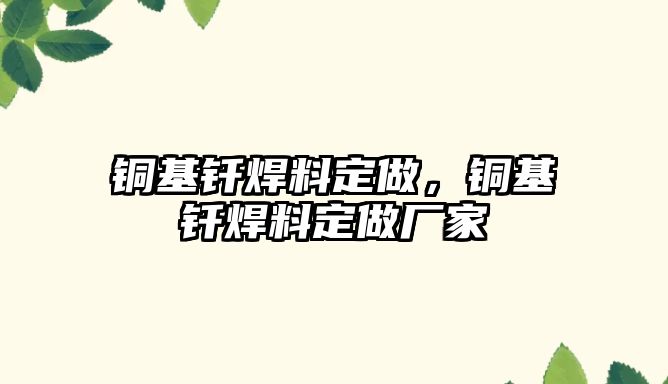 铜基钎焊料定做，铜基钎焊料定做厂家